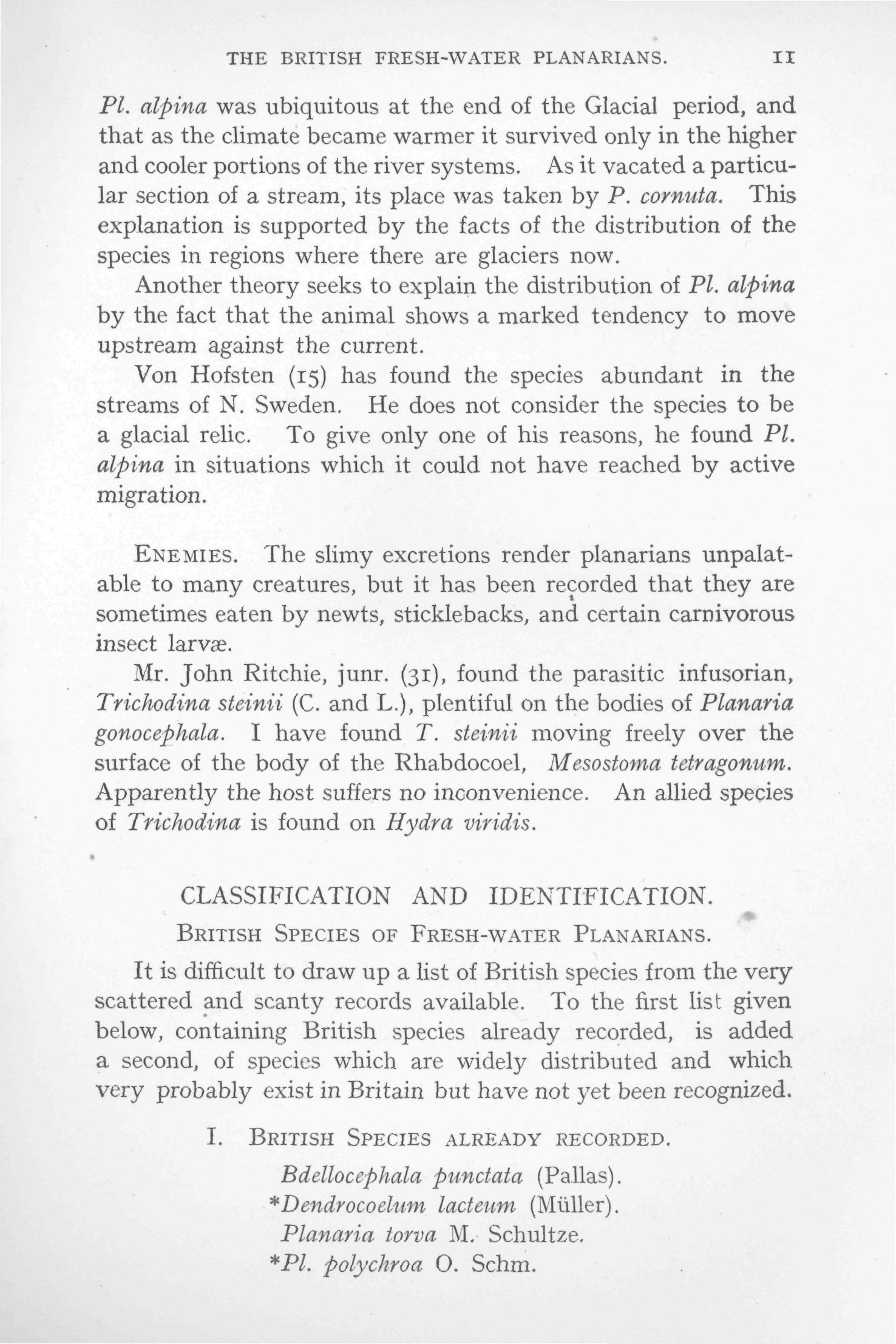 THE BRITISH FRESH-WATER PLANARIANS. 11

Pl. alpina was ubiquitous at the end of the Glacial period, and that as the climate became warmer it survived only in the higher and cooler portions of the river systems. As it vacated a particular section of a stream, its place was taken by P. cornuta. This explanation is supported by the facts of the distribution of the species in regions where there are glaciers now.

Another theory seeks to explain the distribution of Pl. alpina by the fact that the animal shows a marked tendency to move upstream against the current.

Von Hofsten (15) has found the species abundant in the streams of N. Sweden. He does not consider the species to be a glacial relic. To give only one of his reasons, he found Pl. alpina in situations which it could not have reached by active migration.

ENEMIES. The slimy excretions render planarians unpalatable to many creatures, but it has been recorded that they are sometimes eaten by newts, sticklebacks, and certain carnivorous insect larvæ.

Mr. John Ritchie, junr. (31), found the parasitic infusorian, Trichodina steinii (C. and L.), plentiful on the bodies of Planaria gonocephala. I have found T. steinii moving freely over the surface of the body of the Rhabdocoel, Mesostoma tetragonum. Apparently the host suffers no inconvenience. An allied species of Trichodina is found on Hydra viridis.

CLASSIFICATION AND IDENTIFICATION.

BRITISH SPECIES OF FRESH-WATER PLANARIANS.

It is difficult to draw up a list of British species from the very scattered and scanty records available. To the first list given below, containing British species already recorded, is added a second, of species which are widely distributed and which very probably exist in Britain but have not yet been recognized.

I. BRITISH SPECIES ALREADY RECORDED.

Bdellocephala punctata (Pallas).
*Dendrocoelum lacteum (Müller).
Planaria torva M. Schultze.
*Pl. polychroa O. Schm.